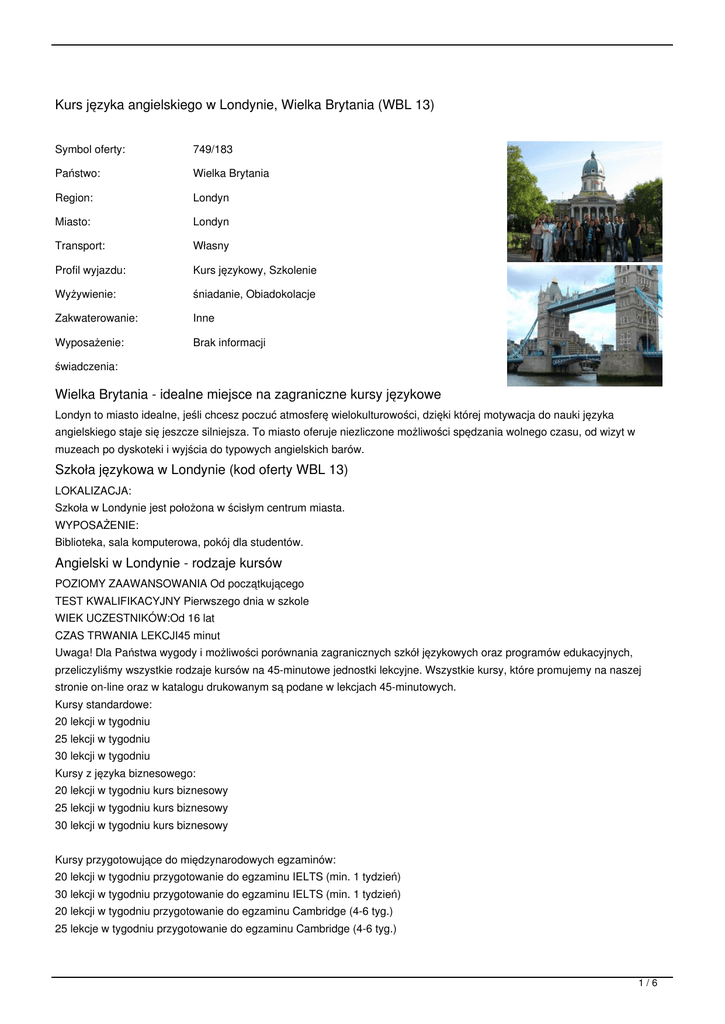 Kurs języka angielskiego w Londynie, Wielka Brytania (WBL 13)

| | |
|---|---|
| Symbol oferty: | 749/183 |
| Państwo: | Wielka Brytania |
| Region: | Londyn |
| Miasto: | Londyn |
| Transport: | Własny |
| Profil wyjazdu: | Kurs językowy, Szkolenie |
| Wyżywienie: | śniadanie, Obiadokolacje |
| Zakwaterowanie: | Inne |
| Wyposażenie: | Brak informacji |
| świadczenia: | |

Wielka Brytania - idealne miejsce na zagraniczne kursy językowe

Londyn to miasto idealne, jeśli chcesz poczuć atmosferę wielokulturowości, dzięki której motywacja do nauki języka angielskiego staje się jeszcze silniejsza. To miasto oferuje niezliczone możliwości spędzania wolnego czasu, od wizyt w muzeach po dyskoteki i wyjścia do typowych angielskich barów.

Szkoła językowa w Londynie (kod oferty WBL 13)

LOKALIZACJA:
Szkoła w Londynie jest położona w ścisłym centrum miasta.
WYPOSAŻENIE:
Biblioteka, sala komputerowa, pokój dla studentów.

Angielski w Londynie - rodzaje kursów

POZIOMY ZAAWANSOWANIA Od początkującego
TEST KWALIFIKACYJNY Pierwszego dnia w szkole
WIEK UCZESTNIKÓW:Od 16 lat
CZAS TRWANIA LEKCJI45 minut
Uwaga! Dla Państwa wygody i możliwości porównania zagranicznych szkół językowych oraz programów edukacyjnych, przeliczyliśmy wszystkie rodzaje kursów na 45-minutowe jednostki lekcyjne. Wszystkie kursy, które promujemy na naszej stronie on-line oraz w katalogu drukowanym są podane w lekcjach 45-minutowych.
Kursy standardowe:
20 lekcji w tygodniu
25 lekcji w tygodniu
30 lekcji w tygodniu
Kursy z języka biznesowego:
20 lekcji w tygodniu kurs biznesowy
25 lekcji w tygodniu kurs biznesowy
30 lekcji w tygodniu kurs biznesowy

Kursy przygotowujące do międzynarodowych egzaminów:
20 lekcji w tygodniu przygotowanie do egzaminu IELTS (min. 1 tydzień)
30 lekcji w tygodniu przygotowanie do egzaminu IELTS (min. 1 tydzień)
20 lekcji w tygodniu przygotowanie do egzaminu Cambridge (4-6 tyg.)
25 lekcje w tygodniu przygotowanie do egzaminu Cambridge (4-6 tyg.)

1 / 6